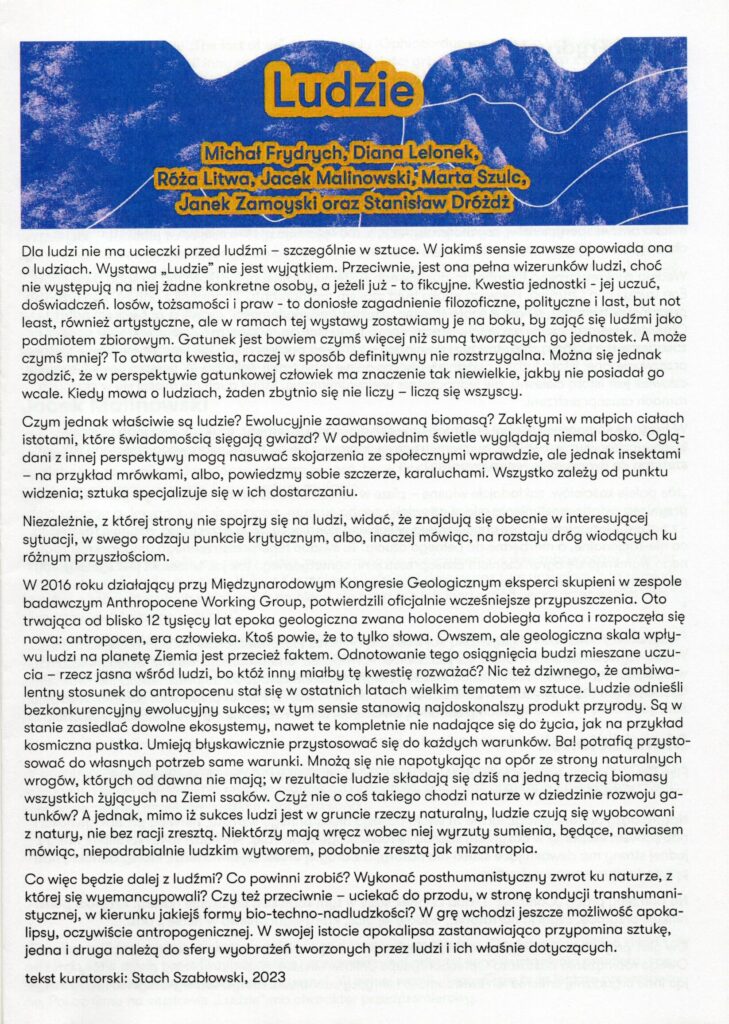 Ludzie

Michał Frydrych, Diana Lelonek, Róża Litwa, Jacek Malinowski, Marta Szulc, Janek Zamoyski oraz Stanisław Dróżdż

Dla ludzi nie ma ucieczki przed ludźmi – szczególnie w sztuce. W jakimś sensie zawsze opowiada ona o ludziach. Wystawa „Ludzie" nie jest wyjątkiem. Przeciwnie, jest ona pełna wizerunków ludzi, choć nie występują na niej żadne konkretne osoby, a jeżeli już - to fikcyjne. Kwestia jednostki - jej uczuć, doświadczeń. losów, tożsamości i praw - to doniosłe zagadnienie filozoficzne, polityczne i last, but not least, również artystyczne, ale w ramach tej wystawy zostawiamy je na boku, by zająć się ludźmi jako podmiotem zbiorowym. Gatunek jest bowiem czymś więcej niż sumą tworzących go jednostek. A może czymś mniej? To otwarta kwestia, raczej w sposób definitywny nie rozstrzygalna. Można się jednak zgodzić, że w perspektywie gatunkowej człowiek ma znaczenie tak niewielkie, jakby nie posiadał go wcale. Kiedy mowa o ludziach, żaden zbytnio się nie liczy – liczą się wszyscy.

Czym jednak właściwie są ludzie? Ewolucyjnie zaawansowaną biomasą? Zaklętymi w małpich ciałach istotami, które świadomością sięgają gwiazd? W odpowiednim świetle wyglądają niemal bosko. Oglądani z innej perspektywy mogą nasuwać skojarzenia ze społecznymi wprawdzie, ale jednak insektami – na przykład mrówkami, albo, powiedzmy sobie szczerze, karaluchami. Wszystko zależy od punktu widzenia; sztuka specjalizuje się w ich dostarczaniu.

Niezależnie, z której strony nie spojrzy się na ludzi, widać, że znajdują się obecnie w interesującej sytuacji, w swego rodzaju punkcie krytycznym, albo, inaczej mówiąc, na rozstaju dróg wiodących ku różnym przyszłościom.

W 2016 roku działający przy Międzynarodowym Kongresie Geologicznym eksperci skupieni w zespole badawczym Anthropocene Working Group, potwierdzili oficjalnie wcześniejsze przypuszczenia. Oto trwająca od blisko 12 tysięcy lat epoka geologiczna zwana holocenem dobiegła końca i rozpoczęła się nowa: antropocen, era człowieka. Ktoś powie, że to tylko słowa. Owszem, ale geologiczna skala wpływu ludzi na planetę Ziemia jest przecież faktem. Odnotowanie tego osiągnięcia budzi mieszane uczucia – rzecz jasna wśród ludzi, bo któż inny miałby tę kwestię rozważać? Nic też dziwnego, że ambiwalentny stosunek do antropocenu stał się w ostatnich latach wielkim tematem w sztuce. Ludzie odnieśli bezkonkurencyjny ewolucyjny sukces; w tym sensie stanowią najdoskonalszy produkt przyrody. Są w stanie zasiedlać dowolne ekosystemy, nawet te kompletnie nie nadające się do życia, jak na przykład kosmiczna pustka. Umieją błyskawicznie przystosować się do każdych warunków. Ba! potrafią przystosować do własnych potrzeb same warunki. Mnożą się nie napotykając na opór ze strony naturalnych wrogów, których od dawna nie mają; w rezultacie ludzie składają się dziś na jedną trzecią biomasy wszystkich żyjących na Ziemi ssaków. Czyż nie o coś takiego chodzi naturze w dziedzinie rozwoju gatunków? A jednak, mimo iż sukces ludzi jest w gruncie rzeczy naturalny, ludzie czują się wyobcowani z natury, nie bez racji zresztą. Niektórzy mają wręcz wobec niej wyrzuty sumienia, będące, nawiasem mówiąc, niepodrabialnie ludzkim wytworem, podobnie zresztą jak mizantropia.

Co więc będzie dalej z ludźmi? Co powinni zrobić? Wykonać posthumanistyczny zwrot ku naturze, z której się wyemancypowali? Czy też przeciwnie – uciekać do przodu, w stronę kondycji transhumanistycznej, w kierunku jakiejś formy bio-techno-nadludzkości? W grę wchodzi jeszcze możliwość apokalipsy, oczywiście antropogenicznej. W swojej istocie apokalipsa zastanawiająco przypomina sztukę, jedna i druga należą do sfery wyobrażeń tworzonych przez ludzi i ich właśnie dotyczących.

tekst kuratorski: Stach Szabłowski, 2023